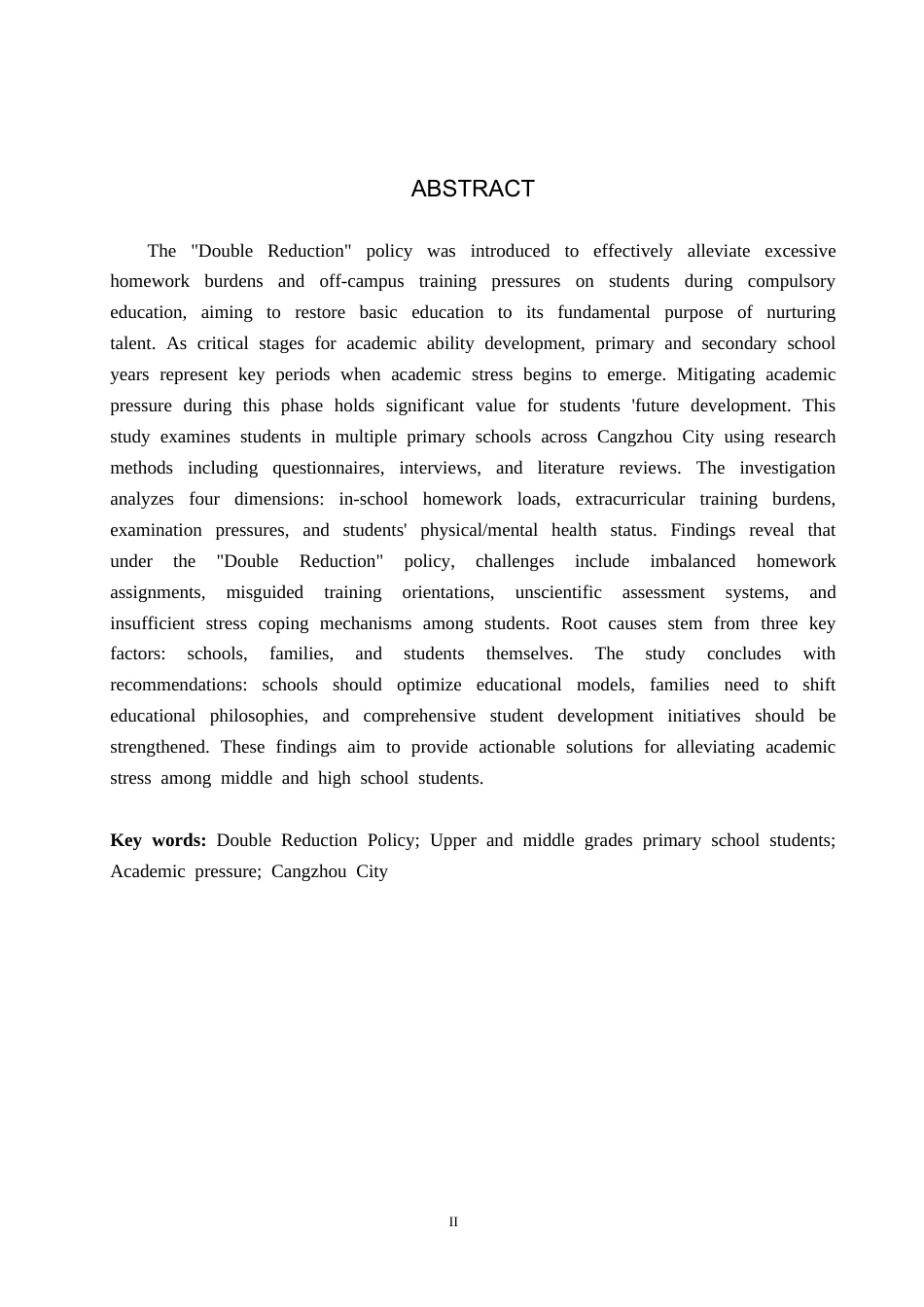 ABSTRACT

The "Double Reduction" policy was introduced to effectively alleviate excessive homework burdens and off-campus training pressures on students during compulsory education, aiming to restore basic education to its fundamental purpose of nurturing talent. As critical stages for academic ability development, primary and secondary school years represent key periods when academic stress begins to emerge. Mitigating academic pressure during this phase holds significant value for students 'future development. This study examines students in multiple primary schools across Cangzhou City using research methods including questionnaires, interviews, and literature reviews. The investigation analyzes four dimensions: in-school homework loads, extracurricular training burdens, examination pressures, and students' physical/mental health status. Findings reveal that under the "Double Reduction" policy, challenges include imbalanced homework assignments, misguided training orientations, unscientific assessment systems, and insufficient stress coping mechanisms among students. Root causes stem from three key factors: schools, families, and students themselves. The study concludes with recommendations: schools should optimize educational models, families need to shift educational philosophies, and comprehensive student development initiatives should be strengthened. These findings aim to provide actionable solutions for alleviating academic stress among middle and high school students.

Key words: Double Reduction Policy; Upper and middle grades primary school students; Academic pressure; Cangzhou City

II